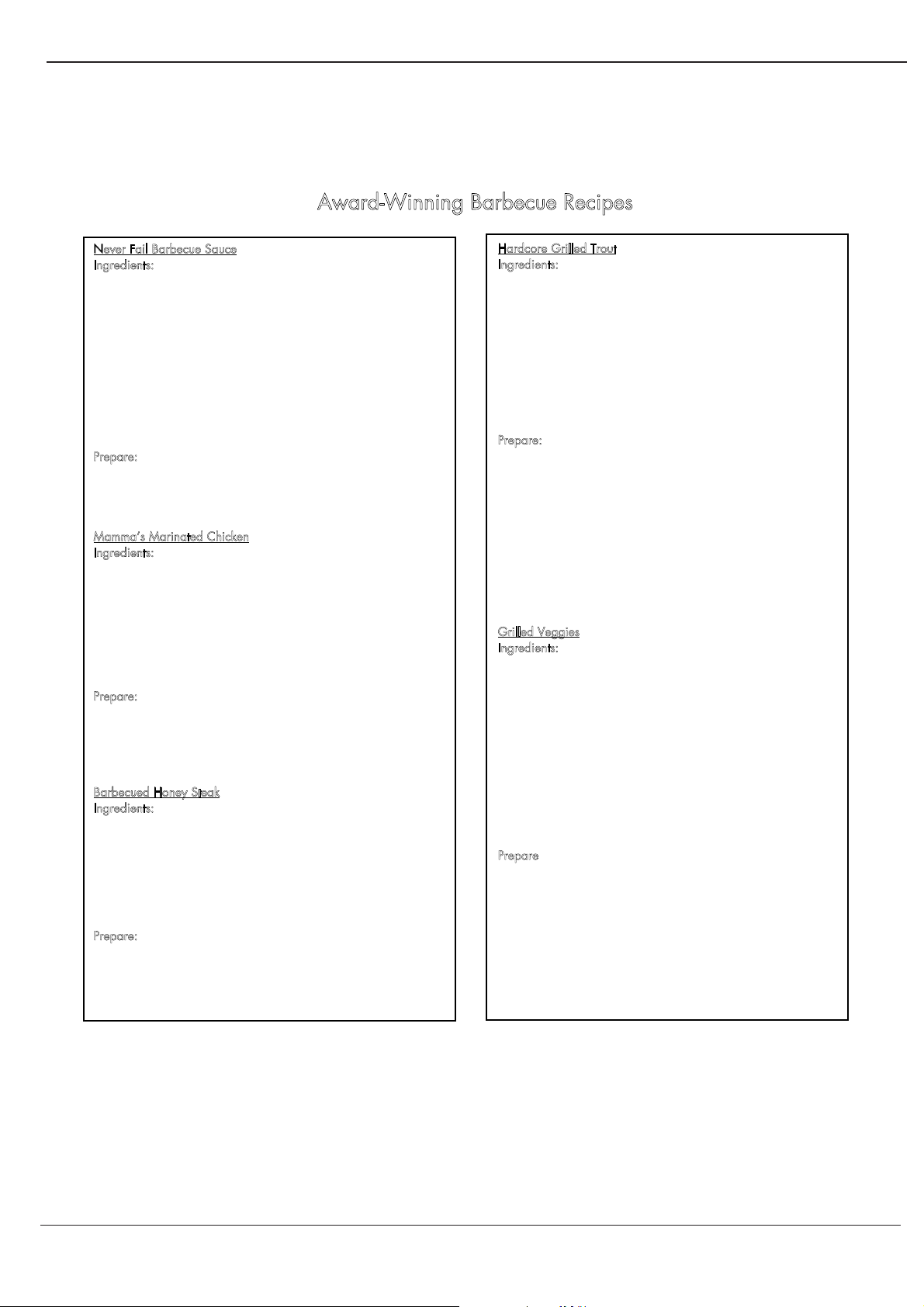 Award-Winning Barbecue Recipes

Never Fail Barbecue Sauce
Ingredients:

Prepare:

Mamma's Marinated Chicken
Ingredients:

Prepare:

Barbecued Honey Steak
Ingredients:

Prepare:

Hardcore Grilled Trout
Ingredients:

Prepare:

Grilled Veggies
Ingredients:

Prepare